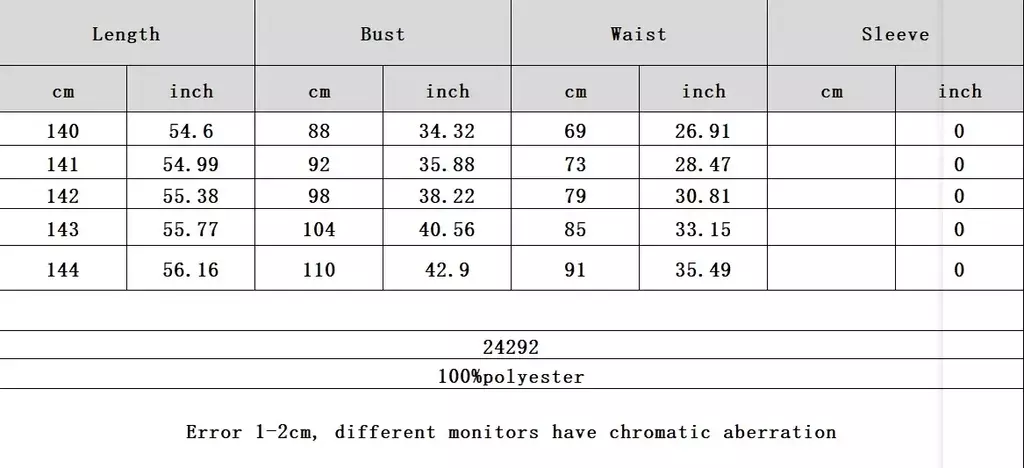 | Length | | Bust | | Waist | | Sleeve | |
|---|---|---|---|---|---|---|---|
| cm | inch | cm | inch | cm | inch | cm | inch |
| 140 | 54.6 | 88 | 34.32 | 69 | 26.91 | | 0 |
| 141 | 54.99 | 92 | 35.88 | 73 | 28.47 | | 0 |
| 142 | 55.38 | 98 | 38.22 | 79 | 30.81 | | 0 |
| 143 | 55.77 | 104 | 40.56 | 85 | 33.15 | | 0 |
| 144 | 56.16 | 110 | 42.9 | 91 | 35.49 | | 0 |

24292

100%polyester

Error 1-2cm, different monitors have chromatic aberration